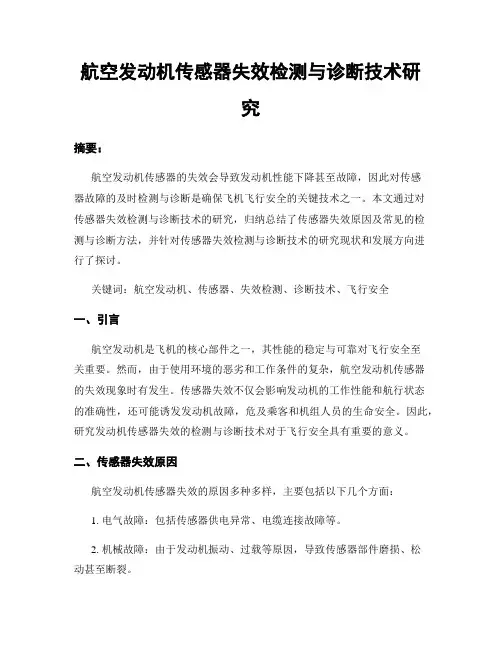 航空发动机传感器失效检测与诊断技术研究

摘要：

航空发动机传感器的失效会导致发动机性能下降甚至故障，因此对传感器故障的及时检测与诊断是确保飞机飞行安全的关键技术之一。本文通过对传感器失效检测与诊断技术的研究，归纳总结了传感器失效原因及常见的检测与诊断方法，并针对传感器失效检测与诊断技术的研究现状和发展方向进行了探讨。

关键词：航空发动机、传感器、失效检测、诊断技术、飞行安全

一、引言

航空发动机是飞机的核心部件之一，其性能的稳定与可靠对飞行安全至关重要。然而，由于使用环境的恶劣和工作条件的复杂，航空发动机传感器的失效现象时有发生。传感器失效不仅会影响发动机的工作性能和航行状态的准确性，还可能诱发发动机故障，危及乘客和机组人员的生命安全。因此，研究发动机传感器失效的检测与诊断技术对于飞行安全具有重要的意义。

二、传感器失效原因

航空发动机传感器失效的原因多种多样，主要包括以下几个方面：

1. 电气故障：包括传感器供电异常、电缆连接故障等。

2. 机械故障：由于发动机振动、过载等原因，导致传感器部件磨损、松动甚至断裂。